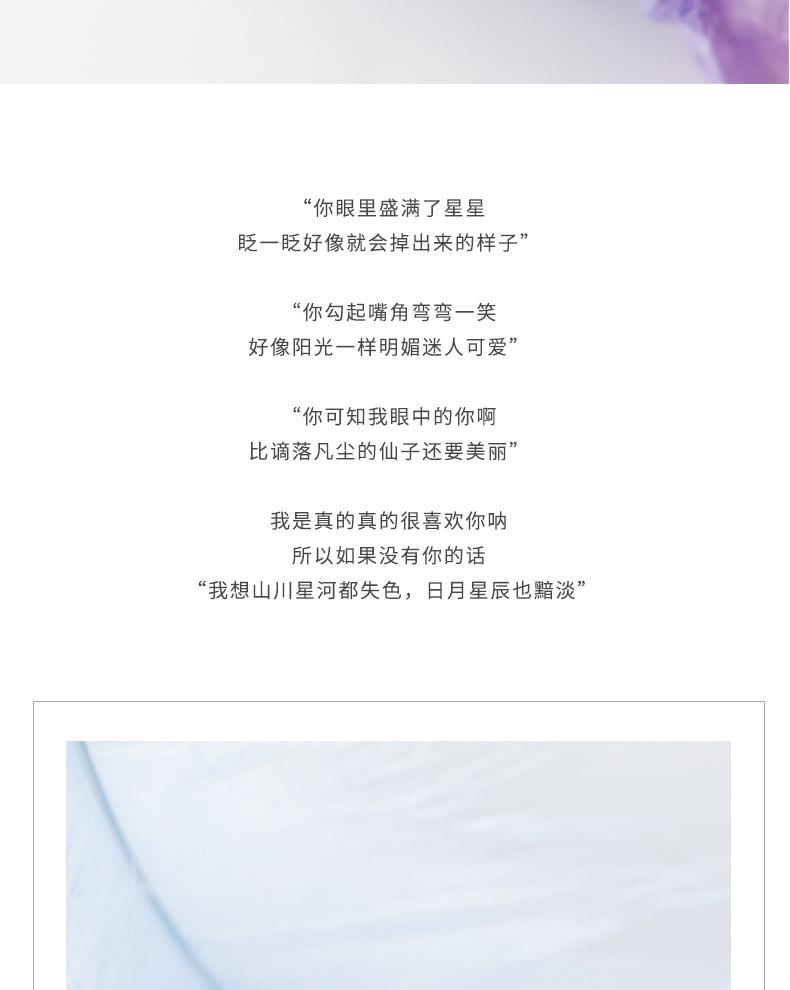 “你眼里盛满了星星
眨一眨好像就会掉出来的样子”

“你勾起嘴角弯弯一笑
好像阳光一样明媚迷人可爱”

“你可知我眼中的你啊
比谪落凡尘的仙子还要美丽”

我是真的真的很喜欢你呐
所以如果没有你的话
“我想山川星河都失色，日月星辰也黯淡”